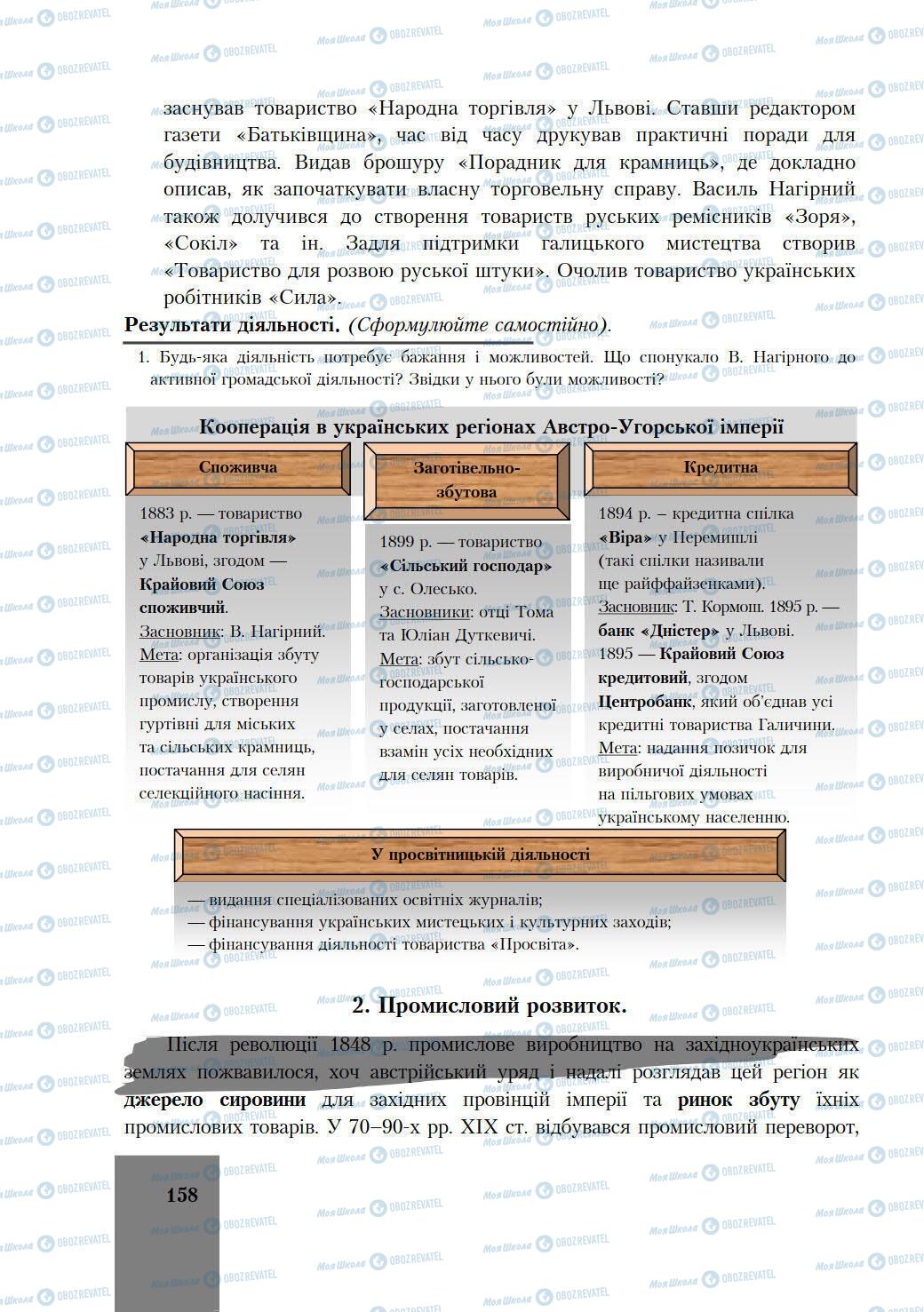 заснував товариство «Народна торгівля» у Львові. Ставши редактором газети «Батьківщина», час від часу друкував практичні поради для будівництва. Видав брошуру «Порадник для крамниць», де докладно описав, як започаткувати власну торговельну справу. Василь Нагірний також долучився до створення товариств руських ремісників «Зоря», «Сокіл» та ін. Задля підтримки галицького мистецтва створив «Товариство для розвою руської штуки». Очолив товариство українських робітників «Сила».

Результати діяльності. (Сформулюйте самостійно).

1. Будь-яка діяльність потребує бажання і можливостей. Що спонукало В. Нагірного до активної громадської діяльності? Звідки у нього були можливості?

Кооперація в українських регіонах Австро-Угорської імперії

Споживча

1883 р. — товариство «Народна торгівля» у Львові, згодом — Крайовий Союз споживчий.
Засновник: В. Нагірний.
Мета: організація збуту товарів українського промислу, створення гуртівні для міських та сільських крамниць, постачання для селян селекційного насіння.

Заготівельно-збутова

1899 р. — товариство «Сільський господар» у с. Олесько.
Засновники: отці Тома та Юліан Дуткевичі.
Мета: збут сільськогосподарської продукції, заготовленої у селах, постачання взамін усіх необхідних для селян товарів.

Кредитна

1894 р. – кредитна спілка «Віра» у Перемишлі (такі спілки називали ще райффайзенками).
Засновник: Т. Кормош. 1895 р. — банк «Дністер» у Львові.
1895 — Крайовий Союз кредитовий, згодом Центробанк, який об'єднав усі кредитні товариства Галичини.
Мета: надання позичок для виробничої діяльності на пільгових умовах українському населенню.

У просвітницькій діяльності

— видання спеціалізованих освітніх журналів;
— фінансування українських мистецьких і культурних заходів;
— фінансування діяльності товариства «Просвіта».

2. Промисловий розвиток.

Після революції 1848 р. промислове виробництво на західноукраїнських землях пожвавилося, хоч австрійський уряд і надалі розглядав цей регіон як джерело сировини для західних провінцій імперії та ринок збуту їхніх промислових товарів. У 70–90-х рр. XIX ст. відбувався промисловий переворот,

158